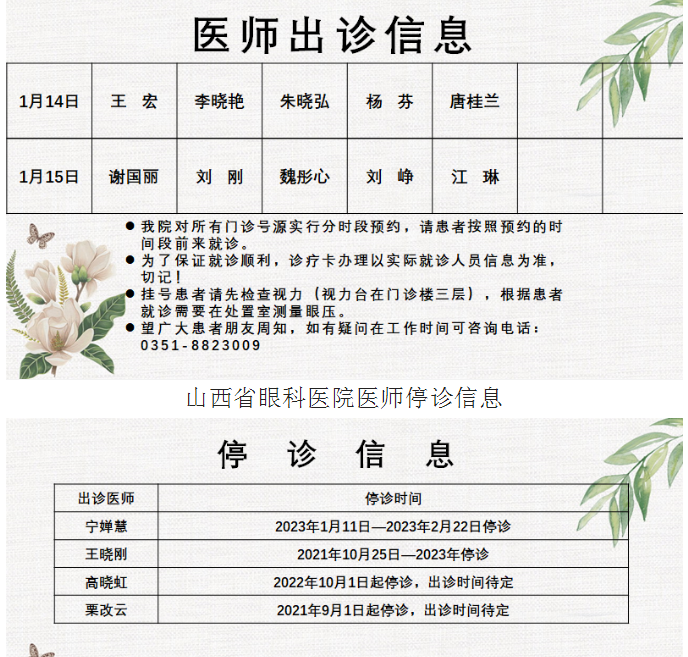 医师出诊信息

| 1月14日 | 王 宏 | 李晓艳 | 朱晓弘 | 杨 芬 | 唐桂兰 | | |
|---|---|---|---|---|---|---|---|
| 1月15日 | 谢国丽 | 刘 刚 | 魏彤心 | 刘 峥 | 江 琳 | | |

● 我院对所有门诊号源实行分时段预约，请患者按照预约的时间段前来就诊。
● 为了保证就诊顺利，诊疗卡办理以实际就诊人员信息为准，切记！
● 挂号患者请先检查视力（视力台在门诊楼三层），根据患者就诊需要在处置室测量眼压。
● 望广大患者朋友周知，如有疑问在工作时间可咨询电话：0351-8823009

山西省眼科医院医师停诊信息

停 诊 信 息

| 出诊医师 | 停诊时间 |
|---|---|
| 宁婵慧 | 2023年1月11日—2023年2月22日停诊 |
| 王晓刚 | 2021年10月25日—2023年停诊 |
| 高晓虹 | 2022年10月1日起停诊，出诊时间待定 |
| 栗改云 | 2021年9月1日起停诊，出诊时间待定 |